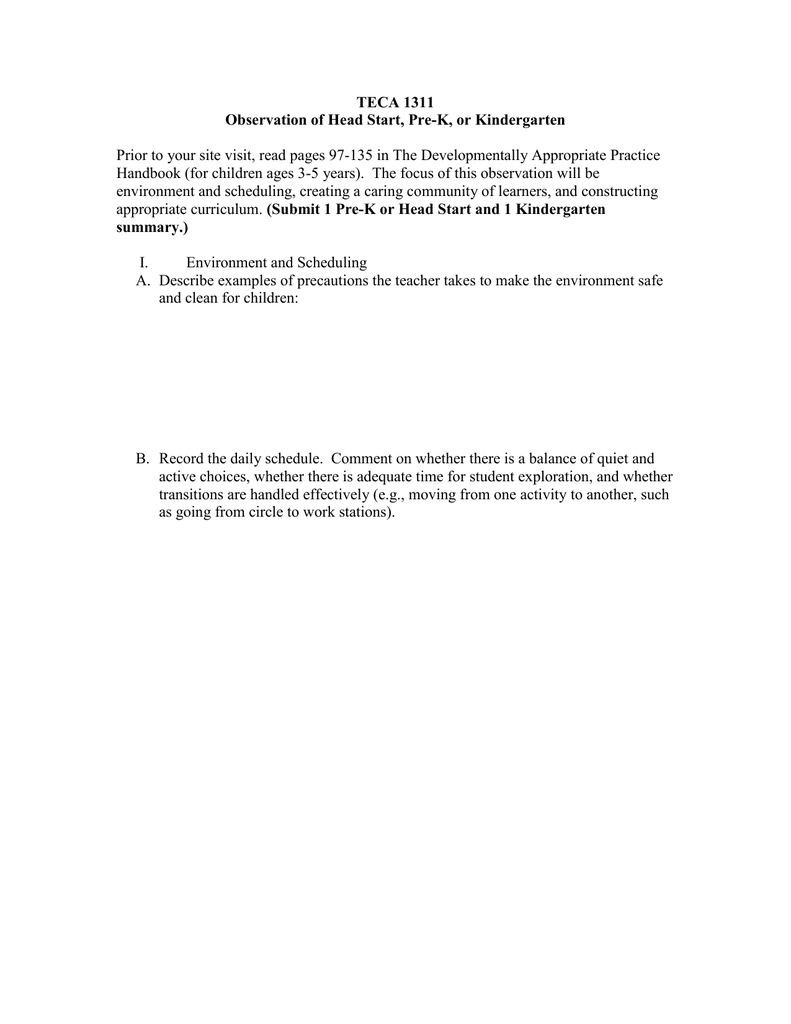 TECA 1311
Observation of Head Start, Pre-K, or Kindergarten

Prior to your site visit, read pages 97-135 in The Developmentally Appropriate Practice Handbook (for children ages 3-5 years). The focus of this observation will be environment and scheduling, creating a caring community of learners, and constructing appropriate curriculum. (Submit 1 Pre-K or Head Start and 1 Kindergarten summary.)

I. Environment and Scheduling
A. Describe examples of precautions the teacher takes to make the environment safe and clean for children:

B. Record the daily schedule. Comment on whether there is a balance of quiet and active choices, whether there is adequate time for student exploration, and whether transitions are handled effectively (e.g., moving from one activity to another, such as going from circle to work stations).